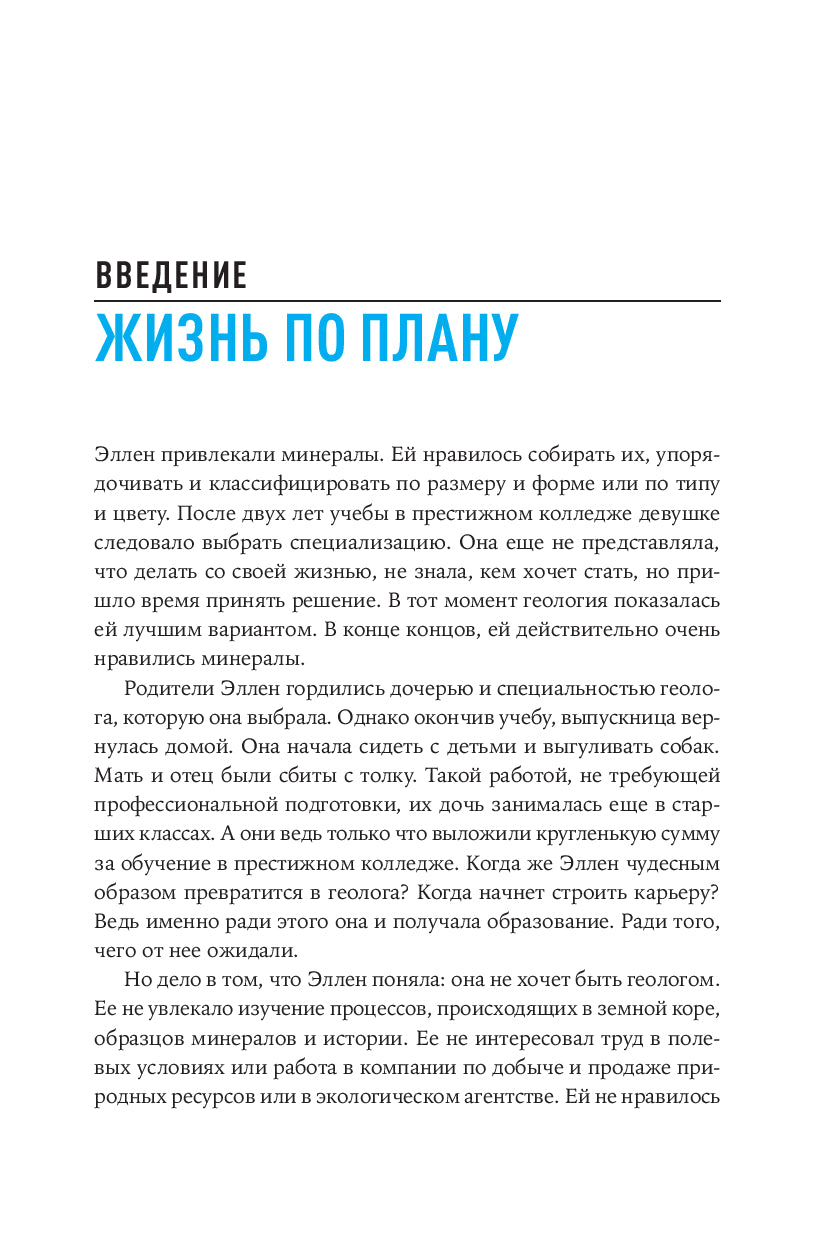 ВВЕДЕНИЕ
ЖИЗНЬ ПО ПЛАНУ

Эллен привлекали минералы. Ей нравилось собирать их, упорядочивать и классифицировать по размеру и форме или по типу и цвету. После двух лет учебы в престижном колледже девушке следовало выбрать специализацию. Она еще не представляла, что делать со своей жизнью, не знала, кем хочет стать, но пришло время принять решение. В тот момент геология показалась ей лучшим вариантом. В конце концов, ей действительно очень нравились минералы.

Родители Эллен гордились дочерью и специальностью геолога, которую она выбрала. Однако окончив учебу, выпускница вернулась домой. Она начала сидеть с детьми и выгуливать собак. Мать и отец были сбиты с толку. Такой работой, не требующей профессиональной подготовки, их дочь занималась еще в старших классах. А они ведь только что выложили кругленькую сумму за обучение в престижном колледже. Когда же Эллен чудесным образом превратится в геолога? Когда начнет строить карьеру? Ведь именно ради этого она и получала образование. Ради того, чего от нее ожидали.

Но дело в том, что Эллен поняла: она не хочет быть геологом. Ее не увлекало изучение процессов, происходящих в земной коре, образцов минералов и истории. Ее не интересовал труд в полевых условиях или работа в компании по добыче и продаже природных ресурсов или в экологическом агентстве. Ей не нравилось